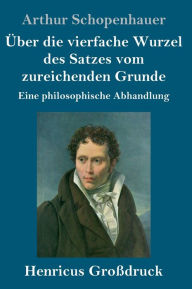 Arthur Schopenhauer

Über die vierfache Wurzel des Satzes vom zureichenden Grunde

Eine philosophische Abhandlung

Henricus Großdruck